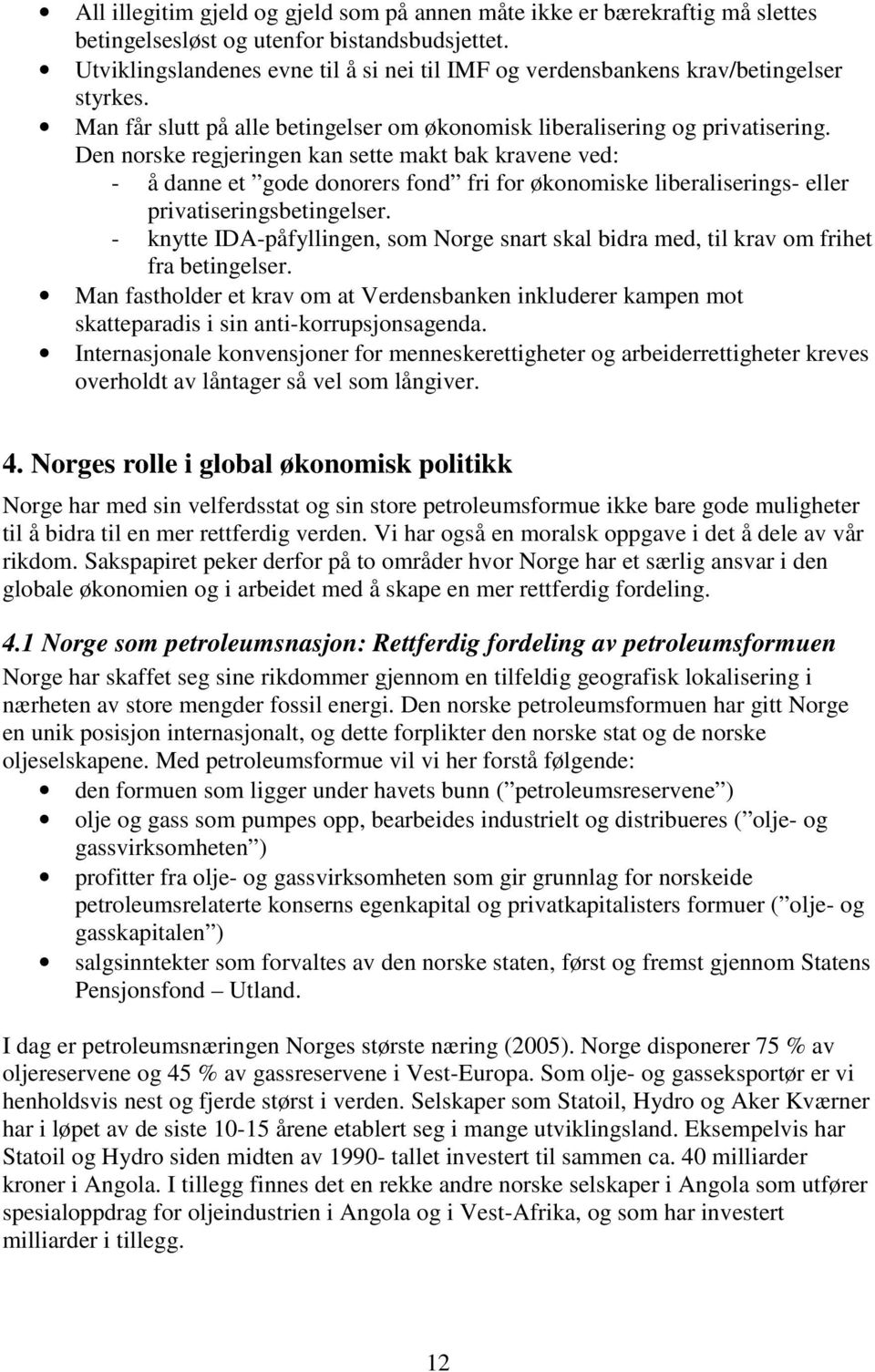 • All illegitim gjeld og gjeld som på annen måte ikke er bærekraftig må slettes betingelsesløst og utenfor bistandsbudsjettet.
• Utviklingslandenes evne til å si nei til IMF og verdensbankens krav/betingelser styrkes.
• Man får slutt på alle betingelser om økonomisk liberalisering og privatisering. Den norske regjeringen kan sette makt bak kravene ved:
- å danne et ”gode donorers fond” fri for økonomiske liberaliserings- eller privatiseringsbetingelser.
- knytte IDA-påfyllingen, som Norge snart skal bidra med, til krav om frihet fra betingelser.
• Man fastholder et krav om at Verdensbanken inkluderer kampen mot skatteparadis i sin anti-korrupsjonsagenda.
• Internasjonale konvensjoner for menneskerettigheter og arbeiderrettigheter kreves overholdt av låntager så vel som långiver.

4. Norges rolle i global økonomisk politikk

Norge har med sin velferdsstat og sin store petroleumsformue ikke bare gode muligheter til å bidra til en mer rettferdig verden. Vi har også en moralsk oppgave i det å dele av vår rikdom. Sakspapiret peker derfor på to områder hvor Norge har et særlig ansvar i den globale økonomien og i arbeidet med å skape en mer rettferdig fordeling.

4.1 Norge som petroleumsnasjon: Rettferdig fordeling av petroleumsformuen

Norge har skaffet seg sine rikdommer gjennom en tilfeldig geografisk lokalisering i nærheten av store mengder fossil energi. Den norske petroleumsformuen har gitt Norge en unik posisjon internasjonalt, og dette forplikter den norske stat og de norske oljeselskapene. Med petroleumsformue vil vi her forstå følgende:
• den formuen som ligger under havets bunn (”petroleumsreservene”)
• olje og gass som pumpes opp, bearbeides industrielt og distribueres (”olje- og gassvirksomheten”)
• profitter fra olje- og gassvirksomheten som gir grunnlag for norskeide petroleumsrelaterte konserns egenkapital og privatkapitalisters formuer (”olje- og gasskapitalen”)
• salgsinntekter som forvaltes av den norske staten, først og fremst gjennom Statens Pensjonsfond – Utland.

I dag er petroleumsnæringen Norges største næring (2005). Norge disponerer 75 % av oljereservene og 45 % av gassreservene i Vest-Europa. Som olje- og gasseksportør er vi henholdsvis nest og fjerde størst i verden. Selskaper som Statoil, Hydro og Aker Kværner har i løpet av de siste 10-15 årene etablert seg i mange utviklingsland. Eksempelvis har Statoil og Hydro siden midten av 1990- tallet investert til sammen ca. 40 milliarder kroner i Angola. I tillegg finnes det en rekke andre norske selskaper i Angola som utfører spesialoppdrag for oljeindustrien i Angola og i Vest-Afrika, og som har investert milliarder i tillegg.

12